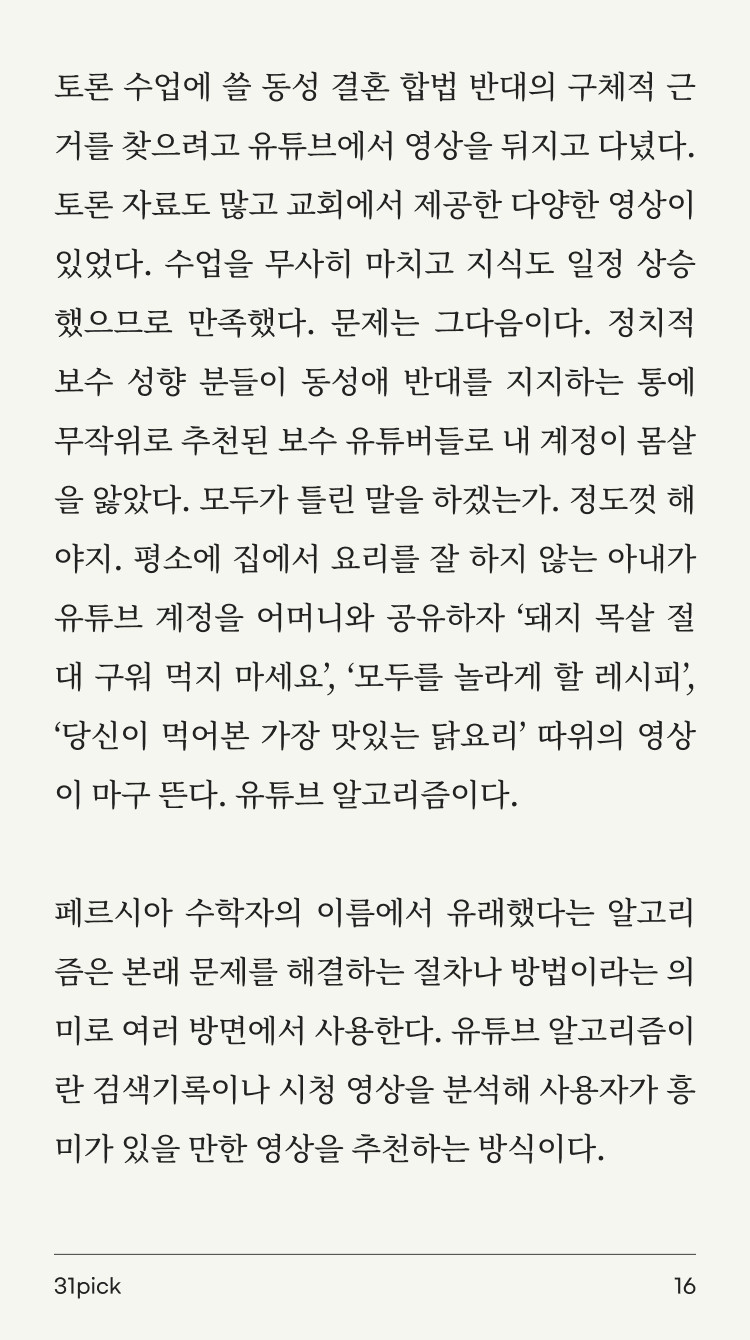 토론 수업에 쓸 동성 결혼 합법 반대의 구체적 근거를 찾으려고 유튜브에서 영상을 뒤지고 다녔다. 토론 자료도 많고 교회에서 제공한 다양한 영상이 있었다. 수업을 무사히 마치고 지식도 일정 상승했으므로 만족했다. 문제는 그다음이다. 정치적 보수 성향 분들이 동성애 반대를 지지하는 통에 무작위로 추천된 보수 유튜버들로 내 계정이 몸살을 앓았다. 모두가 틀린 말을 하겠는가. 정도껏 해야지. 평소에 집에서 요리를 잘 하지 않는 아내가 유튜브 계정을 어머니와 공유하자 ‘돼지 목살 절대 구워 먹지 마세요’, ‘모두를 놀라게 할 레시피’, ‘당신이 먹어본 가장 맛있는 닭요리’ 따위의 영상이 마구 뜬다. 유튜브 알고리즘이다.

페르시아 수학자의 이름에서 유래했다는 알고리즘은 본래 문제를 해결하는 절차나 방법이라는 의미로 여러 방면에서 사용한다. 유튜브 알고리즘이란 검색기록이나 시청 영상을 분석해 사용자가 흥미가 있을 만한 영상을 추천하는 방식이다.

31pick

16